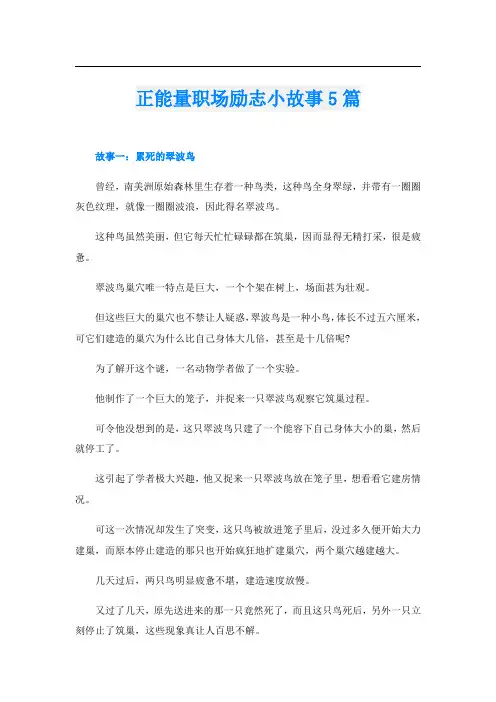 正能量职场励志小故事5篇

故事一：累死的翠波鸟

曾经，南美洲原始森林里生存着一种鸟类，这种鸟全身翠绿，并带有一圈圈灰色纹理，就像一圈圈波浪，因此得名翠波鸟。

这种鸟虽然美丽，但它每天忙忙碌碌都在筑巢，因而显得无精打采，很是疲惫。

翠波鸟巢穴唯一特点是巨大，一个个架在树上，场面甚为壮观。

但这些巨大的巢穴也不禁让人疑惑，翠波鸟是一种小鸟，体长不过五六厘米，可它们建造的巢穴为什么比自己身体大几倍，甚至是十几倍呢?

为了解开这个谜，一名动物学者做了一个实验。

他制作了一个巨大的笼子，并捉来一只翠波鸟观察它筑巢过程。

可令他没想到的是，这只翠波鸟只建了一个能容下自己身体大小的巢，然后就停工了。

这引起了学者极大兴趣，他又捉来一只翠波鸟放在笼子里，想看看它建房情况。

可这一次情况却发生了突变，这只鸟被放进笼子里后，没过多久便开始大力建巢，而原本停止建造的那只也开始疯狂地扩建巢穴，两个巢穴越建越大。

几天过后，两只鸟明显疲惫不堪，建造速度放慢。

又过了几天，原先送进来的那一只竟然死了，而且这只鸟死后，另外一只立刻停止了筑巢，这些现象真让人百思不解。